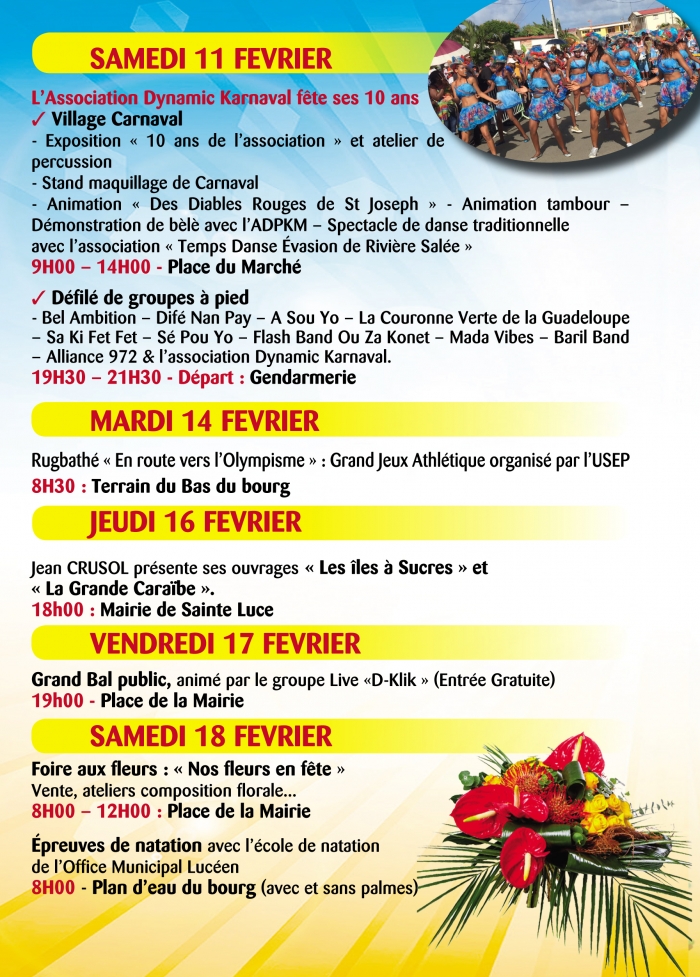 SAMEDI 11 FEVRIER

L'Association Dynamic Karnaval fête ses 10 ans
✓ Village Carnaval
- Exposition « 10 ans de l'association » et atelier de percussion
- Stand maquillage de Carnaval
- Animation « Des Diables Rouges de St Joseph » - Animation tambour – Démonstration de bèlè avec l'ADPKM – Spectacle de danse traditionnelle avec l'association « Temps Danse Évasion de Rivière Salée »
9H00 – 14H00 - Place du Marché

✓ Défilé de groupes à pied
- Bel Ambition – Difé Nan Pay – A Sou Yo – La Couronne Verte de la Guadeloupe – Sa Ki Fet Fet – Sé Pou Yo – Flash Band Ou Za Konet – Mada Vibes – Baril Band – Alliance 972 & l'association Dynamic Karnaval.
19H30 – 21H30 - Départ : Gendarmerie

MARDI 14 FEVRIER

Rugbathé « En route vers l'Olympisme » : Grand Jeux Athlétique organisé par l'USEP
8H30 : Terrain du Bas du bourg

JEUDI 16 FEVRIER

Jean CRUSOL présente ses ouvrages « Les îles à Sucres » et « La Grande Caraïbe ».
18h00 : Mairie de Sainte Luce

VENDREDI 17 FEVRIER

Grand Bal public, animé par le groupe Live «D-Klik » (Entrée Gratuite)
19h00 - Place de la Mairie

SAMEDI 18 FEVRIER

Foire aux fleurs : « Nos fleurs en fête »
Vente, ateliers composition florale...
8H00 – 12H00 : Place de la Mairie

Épreuves de natation avec l'école de natation de l'Office Municipal Lucéen
8H00 - Plan d'eau du bourg (avec et sans palmes)